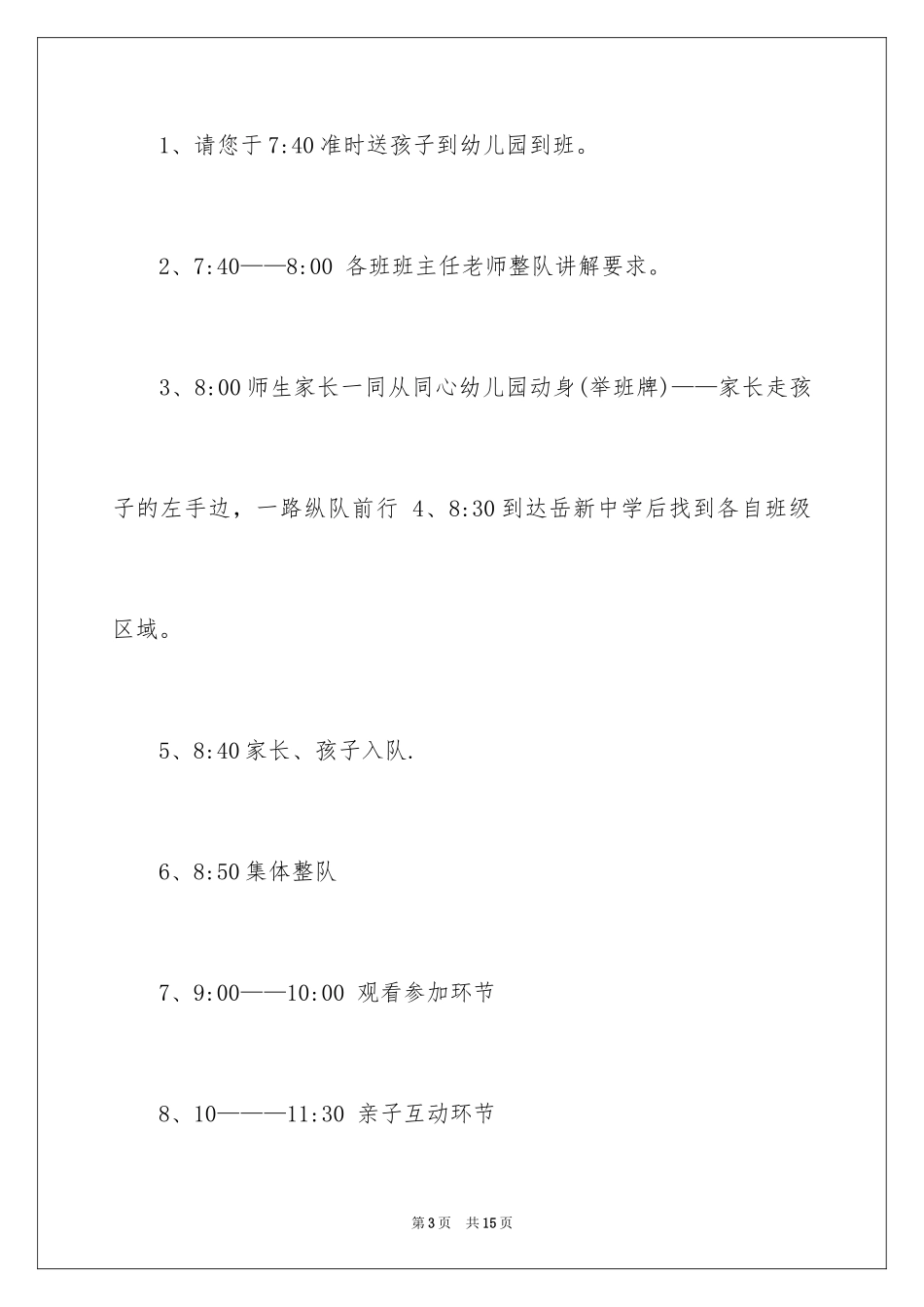 1、请您于7:40准时送孩子到幼儿园到班。

2、7:40——8:00 各班班主任老师整队讲解要求。

3、8:00师生家长一同从同心幼儿园动身(举班牌)——家长走孩子的左手边，一路纵队前行 4、8:30到达岳新中学后找到各自班级区域。

5、8:40家长、孩子入队.

6、8:50集体整队

7、9:00——10:00 观看参加环节

8、10———11:30 亲子互动环节

第3页 共15页